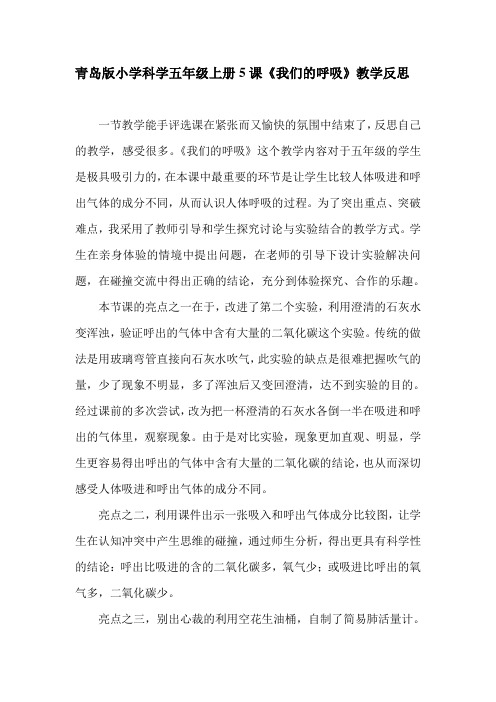 青岛版小学科学五年级上册 5 课《我们的呼吸》教学反思

一节教学能手评选课在紧张而又愉快的氛围中结束了，反思自己的教学，感受很多。《我们的呼吸》这个教学内容对于五年级的学生是极具吸引力的，在本课中最重要的环节是让学生比较人体吸进和呼出气体的成分不同，从而认识人体呼吸的过程。为了突出重点、突破难点，我采用了教师引导和学生探究讨论与实验结合的教学方式。学生在亲身体验的情境中提出问题，在老师的引导下设计实验解决问题，在碰撞交流中得出正确的结论，充分到体验探究、合作的乐趣。

本节课的亮点之一在于，改进了第二个实验，利用澄清的石灰水变浑浊，验证呼出的气体中含有大量的二氧化碳这个实验。传统的做法是用玻璃弯管直接向石灰水吹气，此实验的缺点是很难把握吹气的量，少了现象不明显，多了浑浊后又变回澄清，达不到实验的目的。经过课前的多次尝试，改为把一杯澄清的石灰水各倒一半在吸进和呼出的气体里，观察现象。由于是对比实验，现象更加直观、明显，学生更容易得出呼出的气体中含有大量的二氧化碳的结论，也从而深切感受人体吸进和呼出气体的成分不同。

亮点之二，利用课件出示一张吸入和呼出气体成分比较图，让学生在认知冲突中产生思维的碰撞，通过师生分析，得出更具有科学性的结论：呼出比吸进的含的二氧化碳多，氧气少；或吸进比呼出的氧气多，二氧化碳少。

亮点之三，别出心裁的利用空花生油桶，自制了简易肺活量计。